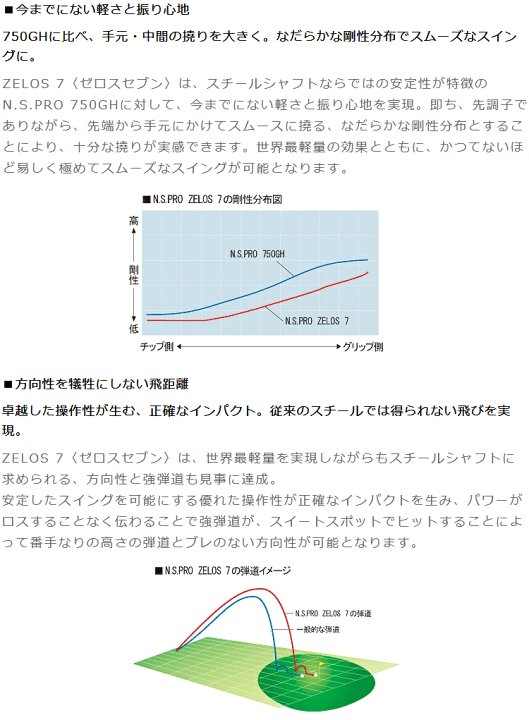 ■今までにない軽さと振り心地

750GHに比べ、手元・中間の撓りを大きく。なだらかな剛性分布でスムーズなスイングに。

ZELOS 7〈ゼロスセブン〉は、スチールシャフトならではの安定性が特徴のN.S.PRO 750GHに対して、今までにない軽さと振り心地を実現。即ち、先調子でありながら、先端から手元にかけてスムースに撓る、なだらかな剛性分布とすることにより、十分な撓りが実感できます。世界最軽量の効果とともに、かつてないほど易しく極めてスムーズなスイングが可能となります。

■N.S.PRO ZELOS 7の剛性分布図

高

剛性

低

N.S.PRO 750GH

N.S.PRO ZELOS 7

チップ側

グリップ側

■方向性を犠牲にしない飛距離

卓越した操作性が生む、正確なインパクト。従来のスチールでは得られない飛びを実現。

ZELOS 7〈ゼロスセブン〉は、世界最軽量を実現しながらもスチールシャフトに求められる、方向性と強弾道も見事に達成。
安定したスイングを可能にする優れた操作性が正確なインパクトを生み、パワーがロスすることなく伝わることで強弾道が、スイートスポットでヒットすることによって番手なりの高さの弾道とブレのない方向性が可能となります。

■N.S.PRO ZELOS 7の弾道イメージ

N.S.PRO ZELOS 7の弾道

一般的な弾道